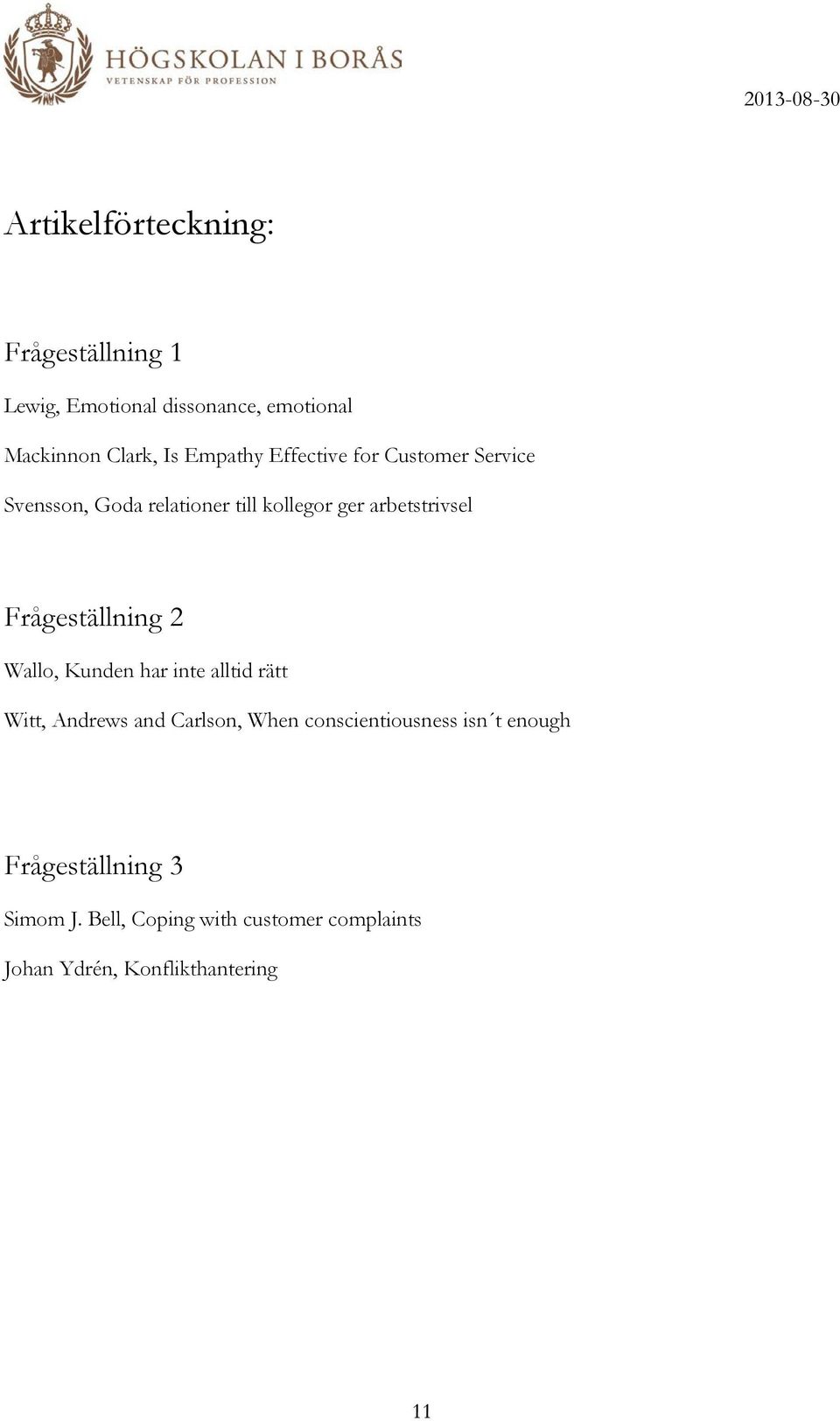 HÖGSKOLAN I BORÅS
VETENSKAP FÖR PROFESSION

2013-08-30

Artikelförteckning:

Frågeställning 1

Lewig, Emotional dissonance, emotional

Mackinnon Clark, Is Empathy Effective for Customer Service

Svensson, Goda relationer till kollegor ger arbetstrivsel

Frågeställning 2

Wallo, Kunden har inte alltid rätt

Witt, Andrews and Carlson, When conscientiousness isn´t enough

Frågeställning 3

Simom J. Bell, Coping with customer complaints

Johan Ydrén, Konflikthantering

11